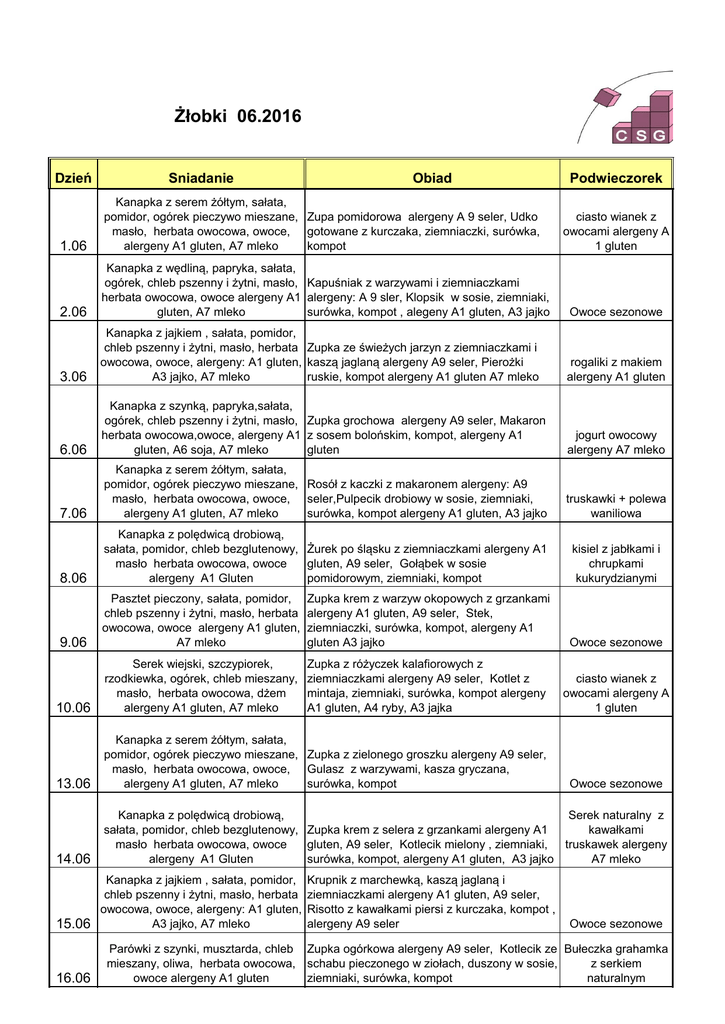 Żłobki 06.2016

CSG

| Dzień | Sniadanie | Obiad | Podwieczorek |
|---|---|---|---|
| 1.06 | Kanapka z serem żółtym, sałata, pomidor, ogórek pieczywo mieszane, masło, herbata owocowa, owoce, alergeny A1 gluten, A7 mleko | Zupa pomidorowa alergeny A 9 seler, Udko gotowane z kurczaka, ziemniaczki, surówka, kompot | ciasto wianek z owocami alergeny A 1 gluten |
| 2.06 | Kanapka z wędliną, papryka, sałata, ogórek, chleb pszenny i żytni, masło, herbata owocowa, owoce alergeny A1 gluten, A7 mleko | Kapuśniak z warzywami i ziemniaczkami alergeny: A 9 sler, Klopsik w sosie, ziemniaki, surówka, kompot , alegeny A1 gluten, A3 jajko | Owoce sezonowe |
| 3.06 | Kanapka z jajkiem , sałata, pomidor, chleb pszenny i żytni, masło, herbata owocowa, owoce, alergeny: A1 gluten, A3 jajko, A7 mleko | Zupka ze świeżych jarzyn z ziemniaczkami i kaszą jaglaną alergeny A9 seler, Pierożki ruskie, kompot alergeny A1 gluten A7 mleko | rogaliki z makiem alergeny A1 gluten |
| 6.06 | Kanapka z szynką, papryka,sałata, ogórek, chleb pszenny i żytni, masło, herbata owocowa,owoce, alergeny A1 gluten, A6 soja, A7 mleko | Zupka grochowa alergeny A9 seler, Makaron z sosem bolońskim, kompot, alergeny A1 gluten | jogurt owocowy alergeny A7 mleko |
| 7.06 | Kanapka z serem żółtym, sałata, pomidor, ogórek pieczywo mieszane, masło, herbata owocowa, owoce, alergeny A1 gluten, A7 mleko | Rosół z kaczki z makaronem alergeny: A9 seler,Pulpecik drobiowy w sosie, ziemniaki, surówka, kompot alergeny A1 gluten, A3 jajko | truskawki + polewa waniliowa |
| 8.06 | Kanapka z polędwicą drobiową, sałata, pomidor, chleb bezglutenowy, masło herbata owocowa, owoce alergeny A1 Gluten | Żurek po śląsku z ziemniaczkami alergeny A1 gluten, A9 seler, Gołąbek w sosie pomidorowym, ziemniaki, kompot | kisiel z jabłkami i chrupkami kukurydzianymi |
| 9.06 | Pasztet pieczony, sałata, pomidor, chleb pszenny i żytni, masło, herbata owocowa, owoce alergeny A1 gluten, A7 mleko | Zupka krem z warzyw okopowych z grzankami alergeny A1 gluten, A9 seler, Stek, ziemniaczki, surówka, kompot, alergeny A1 gluten A3 jajko | Owoce sezonowe |
| 10.06 | Serek wiejski, szczypiorek, rzodkiewka, ogórek, chleb mieszany, masło, herbata owocowa, dżem alergeny A1 gluten, A7 mleko | Zupka z różyczek kalafiorowych z ziemniaczkami alergeny A9 seler, Kotlet z mintaja, ziemniaki, surówka, kompot alergeny A1 gluten, A4 ryby, A3 jajka | ciasto wianek z owocami alergeny A 1 gluten |
| 13.06 | Kanapka z serem żółtym, sałata, pomidor, ogórek pieczywo mieszane, masło, herbata owocowa, owoce, alergeny A1 gluten, A7 mleko | Zupka z zielonego groszku alergeny A9 seler, Gulasz z warzywami, kasza gryczana, surówka, kompot | Owoce sezonowe |
| 14.06 | Kanapka z polędwicą drobiową, sałata, pomidor, chleb bezglutenowy, masło herbata owocowa, owoce alergeny A1 Gluten | Zupka krem z selera z grzankami alergeny A1 gluten, A9 seler, Kotlecik mielony , ziemniaki, surówka, kompot, alergeny A1 gluten, A3 jajko | Serek naturalny z kawałkami truskawek alergeny A7 mleko |
| 15.06 | Kanapka z jajkiem , sałata, pomidor, chleb pszenny i żytni, masło, herbata owocowa, owoce, alergeny: A1 gluten, A3 jajko, A7 mleko | Krupnik z marchewką, kaszą jaglaną i ziemniaczkami alergeny A1 gluten, A9 seler, Risotto z kawałkami piersi z kurczaka, kompot , alergeny A9 seler | Owoce sezonowe |
| 16.06 | Parówki z szynki, musztarda, chleb mieszany, oliwa, herbata owocowa, owoce alergeny A1 gluten | Zupka ogórkowa alergeny A9 seler, Kotlecik ze schabu pieczonego w ziołach, duszony w sosie, ziemniaki, surówka, kompot | Bułeczka grahamka z serkiem naturalnym |